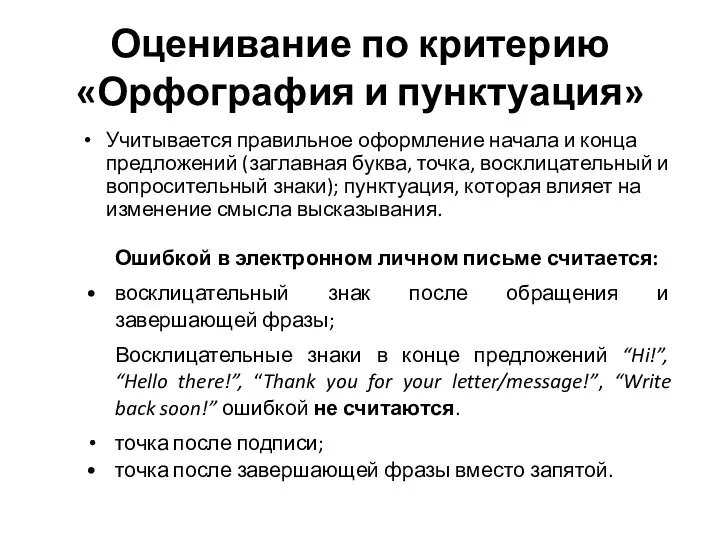 Оценивание по критерию «Орфография и пунктуация»

• Учитывается правильное оформление начала и конца предложений (заглавная буква, точка, восклицательный и вопросительный знаки); пунктуация, которая влияет на изменение смысла высказывания.

Ошибкой в электронном личном письме считается:

• восклицательный знак после обращения и завершающей фразы;

Восклицательные знаки в конце предложений “Hi!”, “Hello there!”, “Thank you for your letter/message!”, “Write back soon!” ошибкой не считаются.

• точка после подписи;
• точка после завершающей фразы вместо запятой.